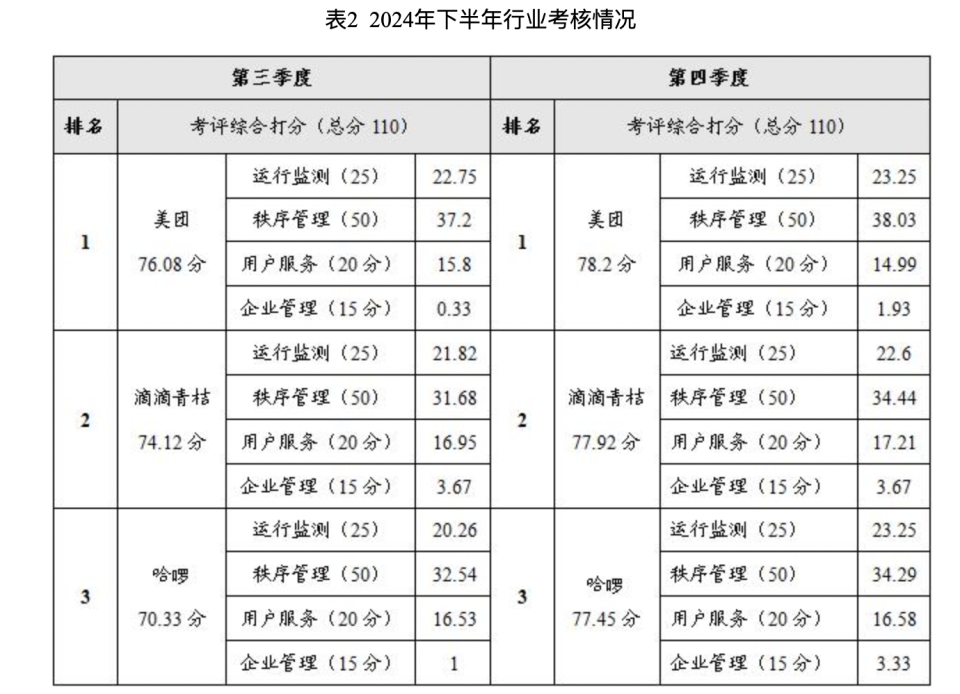 表2 2024年下半年行业考核情况

| 第三季度 | | | | 第四季度 | | | |
|---|---|---|---|---|---|---|---|
| 排名 | 考评综合打分（总分110） | | | 排名 | 考评综合打分（总分110） | | |
| 1 | 美团 76.08分 | 运行监测（25） | 22.75 | 1 | 美团 78.2分 | 运行监测（25） | 23.25 |
| | | 秩序管理（50） | 37.2 | | | 秩序管理（50） | 38.03 |
| | | 用户服务（20分） | 15.8 | | | 用户服务（20分） | 14.99 |
| | | 企业管理（15分） | 0.33 | | | 企业管理（15分） | 1.93 |
| 2 | 滴滴青桔 74.12分 | 运行监测（25） | 21.82 | 2 | 滴滴青桔 77.92分 | 运行监测（25） | 22.6 |
| | | 秩序管理（50） | 31.68 | | | 秩序管理（50） | 34.44 |
| | | 用户服务（20分） | 16.95 | | | 用户服务（20分） | 17.21 |
| | | 企业管理（15分） | 3.67 | | | 企业管理（15分） | 3.67 |
| 3 | 哈啰 70.33分 | 运行监测（25） | 20.26 | 3 | 哈啰 77.45分 | 运行监测（25） | 23.25 |
| | | 秩序管理（50） | 32.54 | | | 秩序管理（50） | 34.29 |
| | | 用户服务（20分） | 16.53 | | | 用户服务（20分） | 16.58 |
| | | 企业管理（15分） | 1 | | | 企业管理（15分） | 3.33 |